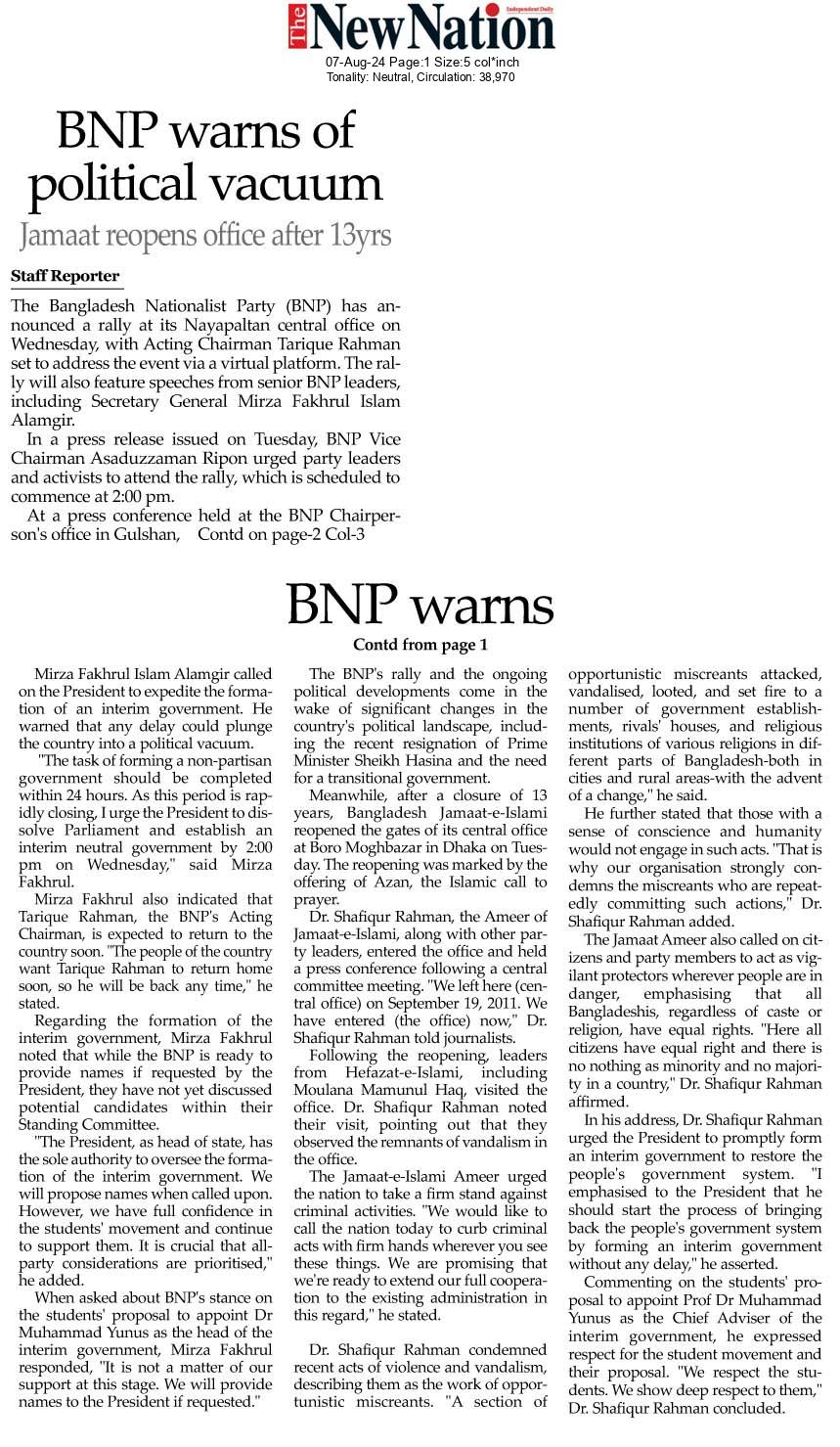 The New Nation
Independent Daily
07-Aug-24 Page:1 Size:5 col*inch
Tonality: Neutral, Circulation: 38,970

BNP warns of political vacuum
Jamaat reopens office after 13yrs

Staff Reporter

The Bangladesh Nationalist Party (BNP) has announced a rally at its Nayapaltan central office on Wednesday, with Acting Chairman Tarique Rahman set to address the event via a virtual platform. The rally will also feature speeches from senior BNP leaders, including Secretary General Mirza Fakhrul Islam Alamgir.

In a press release issued on Tuesday, BNP Vice Chairman Asaduzzaman Ripon urged party leaders and activists to attend the rally, which is scheduled to commence at 2:00 pm.

At a press conference held at the BNP Chairperson's office in Gulshan, Contd on page-2 Col-3

BNP warns
Contd from page 1

Mirza Fakhrul Islam Alamgir called on the President to expedite the formation of an interim government. He warned that any delay could plunge the country into a political vacuum.

"The task of forming a non-partisan government should be completed within 24 hours. As this period is rapidly closing, I urge the President to dissolve Parliament and establish an interim neutral government by 2:00 pm on Wednesday," said Mirza Fakhrul.

Mirza Fakhrul also indicated that Tarique Rahman, the BNP's Acting Chairman, is expected to return to the country soon. "The people of the country want Tarique Rahman to return home soon, so he will be back any time," he stated.

Regarding the formation of the interim government, Mirza Fakhrul noted that while the BNP is ready to provide names if requested by the President, they have not yet discussed potential candidates within their Standing Committee.

"The President, as head of state, has the sole authority to oversee the formation of the interim government. We will propose names when called upon. However, we have full confidence in the students' movement and continue to support them. It is crucial that all-party considerations are prioritised," he added.

When asked about BNP's stance on the students' proposal to appoint Dr Muhammad Yunus as the head of the interim government, Mirza Fakhrul responded, "It is not a matter of our support at this stage. We will provide names to the President if requested."

The BNP's rally and the ongoing political developments come in the wake of significant changes in the country's political landscape, including the recent resignation of Prime Minister Sheikh Hasina and the need for a transitional government.

Meanwhile, after a closure of 13 years, Bangladesh Jamaat-e-Islami reopened the gates of its central office at Boro Moghbazar in Dhaka on Tuesday. The reopening was marked by the offering of Azan, the Islamic call to prayer.

Dr. Shafiqur Rahman, the Ameer of Jamaat-e-Islami, along with other party leaders, entered the office and held a press conference following a central committee meeting. "We left here (central office) on September 19, 2011. We have entered (the office) now," Dr. Shafiqur Rahman told journalists.

Following the reopening, leaders from Hefazat-e-Islami, including Moulana Mamunul Haq, visited the office. Dr. Shafiqur Rahman noted their visit, pointing out that they observed the remnants of vandalism in the office.

The Jamaat-e-Islami Ameer urged the nation to take a firm stand against criminal activities. "We would like to call the nation today to curb criminal acts with firm hands wherever you see these things. We are promising that we're ready to extend our full cooperation to the existing administration in this regard," he stated.

Dr. Shafiqur Rahman condemned recent acts of violence and vandalism, describing them as the work of opportunistic miscreants. "A section of opportunistic miscreants attacked, vandalised, looted, and set fire to a number of government establishments, rivals' houses, and religious institutions of various religions in different parts of Bangladesh-both in cities and rural areas-with the advent of a change," he said.

He further stated that those with a sense of conscience and humanity would not engage in such acts. "That is why our organisation strongly condemns the miscreants who are repeatedly committing such actions," Dr. Shafiqur Rahman added.

The Jamaat Ameer also called on citizens and party members to act as vigilant protectors wherever people are in danger, emphasising that all Bangladeshis, regardless of caste or religion, have equal rights. "Here all citizens have equal right and there is no nothing as minority and no majority in a country," Dr. Shafiqur Rahman affirmed.

In his address, Dr. Shafiqur Rahman urged the President to promptly form an interim government to restore the people's government system. "I emphasised to the President that he should start the process of bringing back the people's government system by forming an interim government without any delay," he asserted.

Commenting on the students' proposal to appoint Prof Dr Muhammad Yunus as the Chief Adviser of the interim government, he expressed respect for the student movement and their proposal. "We respect the students. We show deep respect to them," Dr. Shafiqur Rahman concluded.